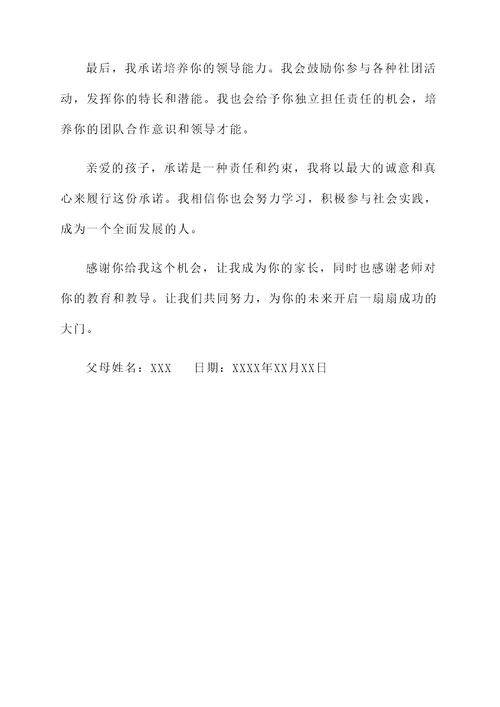 最后，我承诺培养你的领导能力。我会鼓励你参与各种社团活动，发挥你的特长和潜能。我也会给予你独立担任责任的机会，培养你的团队合作意识和领导才能。

亲爱的孩子，承诺是一种责任和约束，我将以最大的诚意和真心来履行这份承诺。我相信你也会努力学习，积极参与社会实践，成为一个全面发展的人。

感谢你给我这个机会，让我成为你的家长，同时也感谢老师对你的教育和教导。让我们共同努力，为你的未来开启一扇扇成功的大门。

父母姓名：XXX　　日期：XXXX年XX月XX日